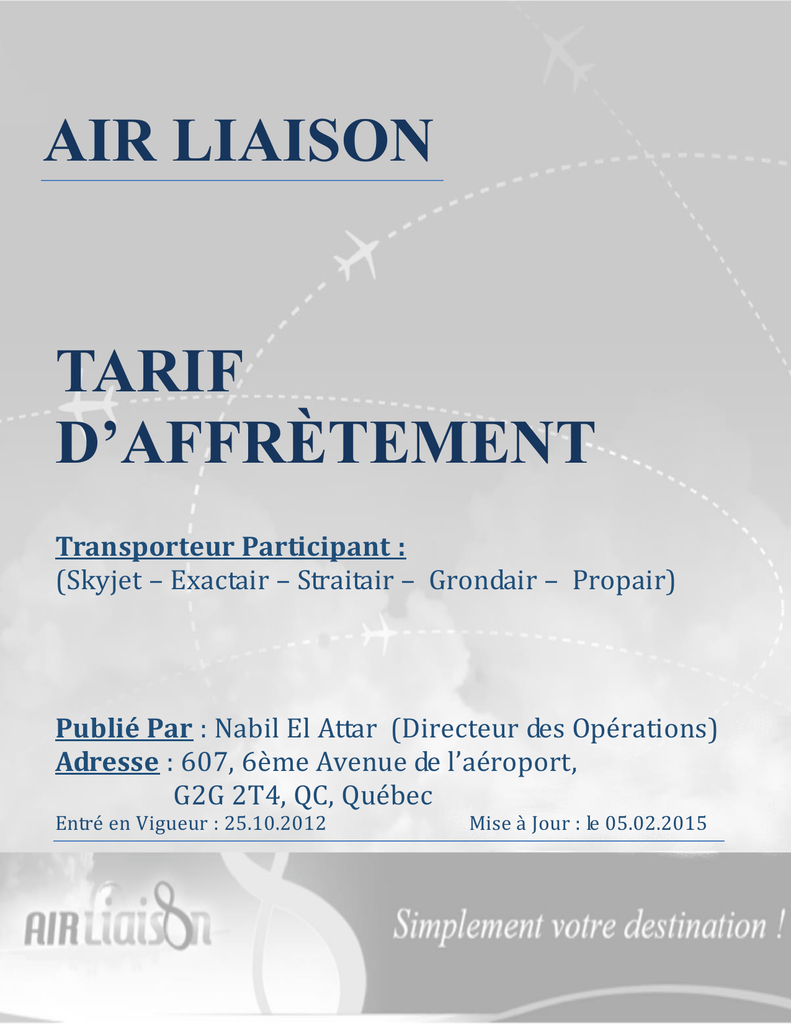 AIR LIAISON

TARIF D’AFFRÈTEMENT

Transporteur Participant :
(Skyjet – Exactair – Straitair – Grondair – Propair)

Publié Par : Nabil El Attar (Directeur des Opérations)
Adresse : 607, 6ème Avenue de l’aéroport, G2G 2T4, QC, Québec

Entré en Vigueur : 25.10.2012 Mise à Jour : le 05.02.2015

AIR Liaison

Simplement votre destination !